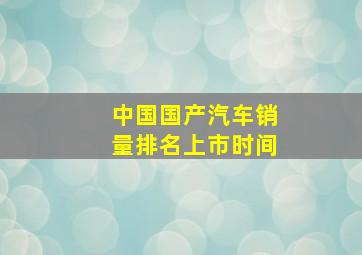 中国国产汽车销量排名上市时间